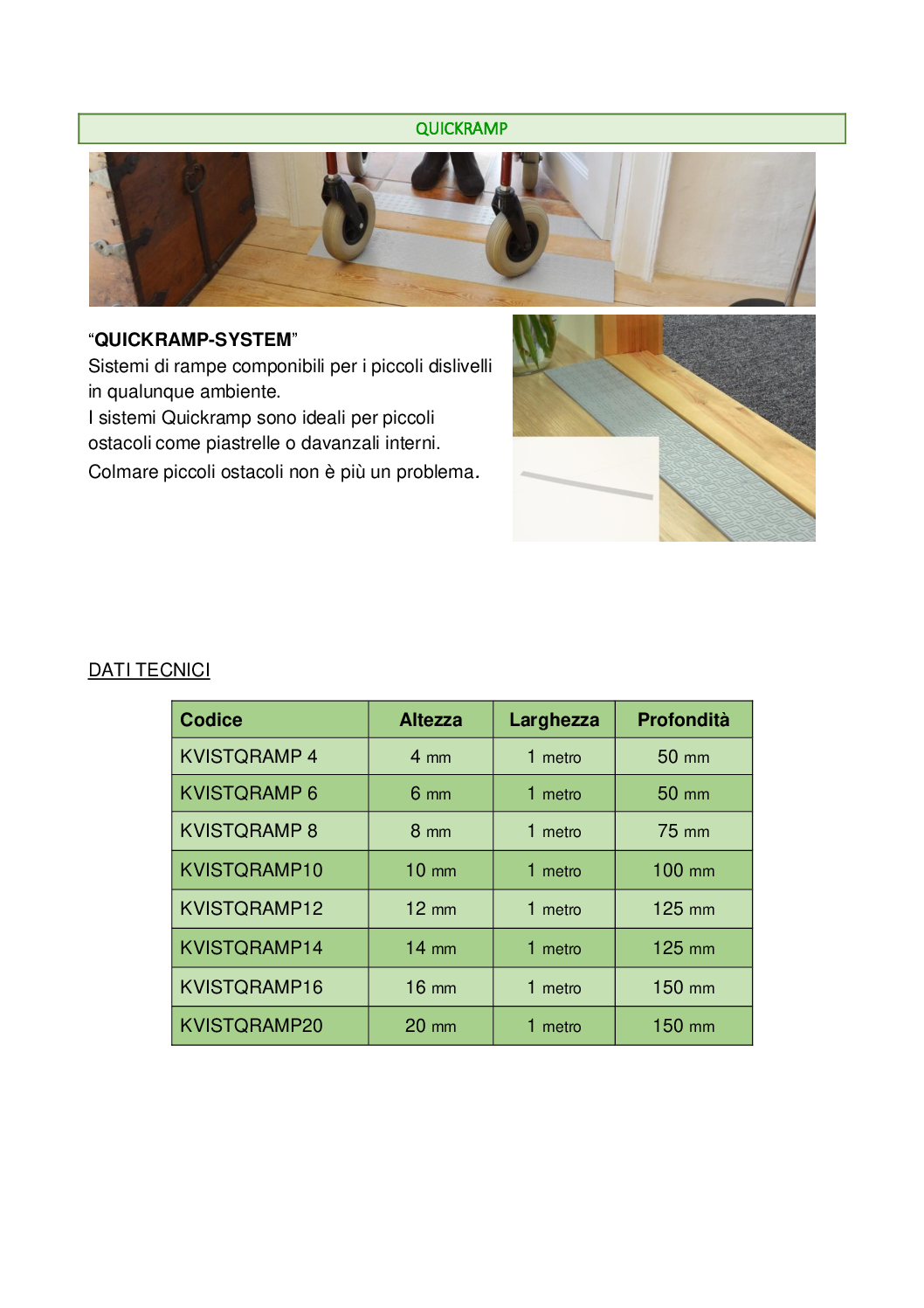 QUICKRAMP

“QUICKRAMP-SYSTEM”
Sistemi di rampe componibili per i piccoli dislivelli in qualunque ambiente.
I sistemi Quickramp sono ideali per piccoli ostacoli come piastrelle o davanzali interni.
Colmare piccoli ostacoli non è più un problema.

DATI TECNICI

| Codice | Altezza | Larghezza | Profondità |
|---|---|---|---|
| KVISTQRAMP 4 | 4 mm | 1 metro | 50 mm |
| KVISTQRAMP 6 | 6 mm | 1 metro | 50 mm |
| KVISTQRAMP 8 | 8 mm | 1 metro | 75 mm |
| KVISTQRAMP10 | 10 mm | 1 metro | 100 mm |
| KVISTQRAMP12 | 12 mm | 1 metro | 125 mm |
| KVISTQRAMP14 | 14 mm | 1 metro | 125 mm |
| KVISTQRAMP16 | 16 mm | 1 metro | 150 mm |
| KVISTQRAMP20 | 20 mm | 1 metro | 150 mm |